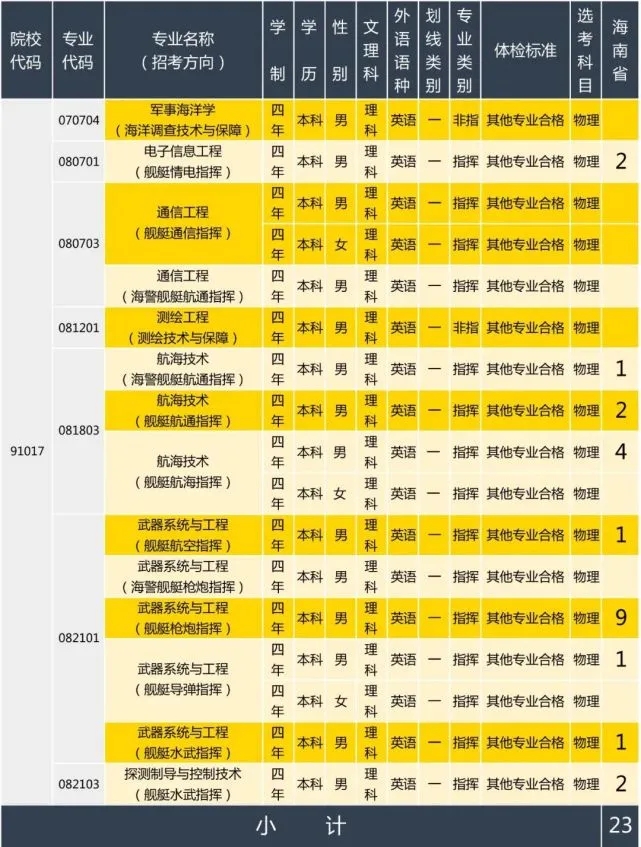 | 院校代码 | 专业代码 | 专业名称（招考方向） | 学制 | 学历 | 性别 | 文理科 | 外语语种 | 划线类别 | 专业类别 | 体检标准 | 选考科目 | 海南省 |
|---|---|---|---|---|---|---|---|---|---|---|---|---|
| 91017 | 070704 | 军事海洋学（海洋调查技术与保障） | 四年 | 本科 | 男 | 理科 | 英语 | 一 | 非指 | 其他专业合格 | 物理 | |
| | 080701 | 电子信息工程（舰艇情电指挥） | 四年 | 本科 | 男 | 理科 | 英语 | 一 | 指挥 | 其他专业合格 | 物理 | 2 |
| | 080703 | 通信工程（舰艇通信指挥） | 四年 | 本科 | 男 | 理科 | 英语 | 一 | 指挥 | 其他专业合格 | 物理 | |
| | | | 四年 | 本科 | 女 | 理科 | 英语 | 一 | 指挥 | 其他专业合格 | 物理 | |
| | | 通信工程（海警舰艇航通指挥） | 四年 | 本科 | 男 | 理科 | 英语 | 一 | 指挥 | 其他专业合格 | 物理 | |
| | 081201 | 测绘工程（测绘技术与保障） | 四年 | 本科 | 男 | 理科 | 英语 | 一 | 非指 | 其他专业合格 | 物理 | |
| | 081803 | 航海技术（海警舰艇航通指挥） | 四年 | 本科 | 男 | 理科 | 英语 | 一 | 指挥 | 其他专业合格 | 物理 | 1 |
| | | 航海技术（舰艇航通指挥） | 四年 | 本科 | 男 | 理科 | 英语 | 一 | 指挥 | 其他专业合格 | 物理 | 2 |
| | | 航海技术（舰艇航海指挥） | 四年 | 本科 | 男 | 理科 | 英语 | 一 | 指挥 | 其他专业合格 | 物理 | 4 |
| | | | 四年 | 本科 | 女 | 理科 | 英语 | 一 | 指挥 | 其他专业合格 | 物理 | |
| | 082101 | 武器系统与工程（舰艇航空指挥） | 四年 | 本科 | 男 | 理科 | 英语 | 一 | 指挥 | 其他专业合格 | 物理 | 1 |
| | | 武器系统与工程（海警舰艇枪炮指挥） | 四年 | 本科 | 男 | 理科 | 英语 | 一 | 指挥 | 其他专业合格 | 物理 | |
| | | 武器系统与工程（舰艇枪炮指挥） | 四年 | 本科 | 男 | 理科 | 英语 | 一 | 指挥 | 其他专业合格 | 物理 | 9 |
| | | 武器系统与工程（舰艇导弹指挥） | 四年 | 本科 | 男 | 理科 | 英语 | 一 | 指挥 | 其他专业合格 | 物理 | 1 |
| | | | 四年 | 本科 | 女 | 理科 | 英语 | 一 | 指挥 | 其他专业合格 | 物理 | |
| | | 武器系统与工程（舰艇水武指挥） | 四年 | 本科 | 男 | 理科 | 英语 | 一 | 指挥 | 其他专业合格 | 物理 | 1 |
| | 082103 | 探测制导与控制技术（舰艇水武指挥） | 四年 | 本科 | 男 | 理科 | 英语 | 一 | 指挥 | 其他专业合格 | 物理 | 2 |
| 小 计 | | | | | | | | | | | | 23 |